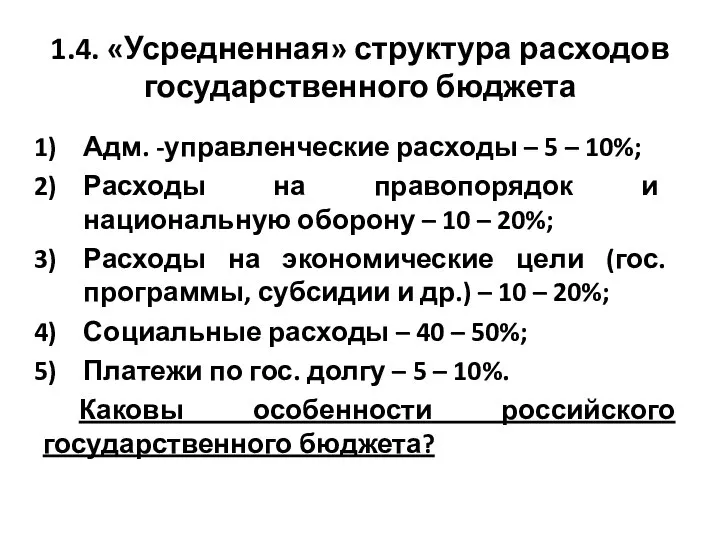 1.4. «Усредненная» структура расходов государственного бюджета

1) Адм. -управленческие расходы – 5 – 10%;
2) Расходы на правопорядок и национальную оборону – 10 – 20%;
3) Расходы на экономические цели (гос. программы, субсидии и др.) – 10 – 20%;
4) Социальные расходы – 40 – 50%;
5) Платежи по гос. долгу – 5 – 10%.

Каковы особенности российского государственного бюджета?